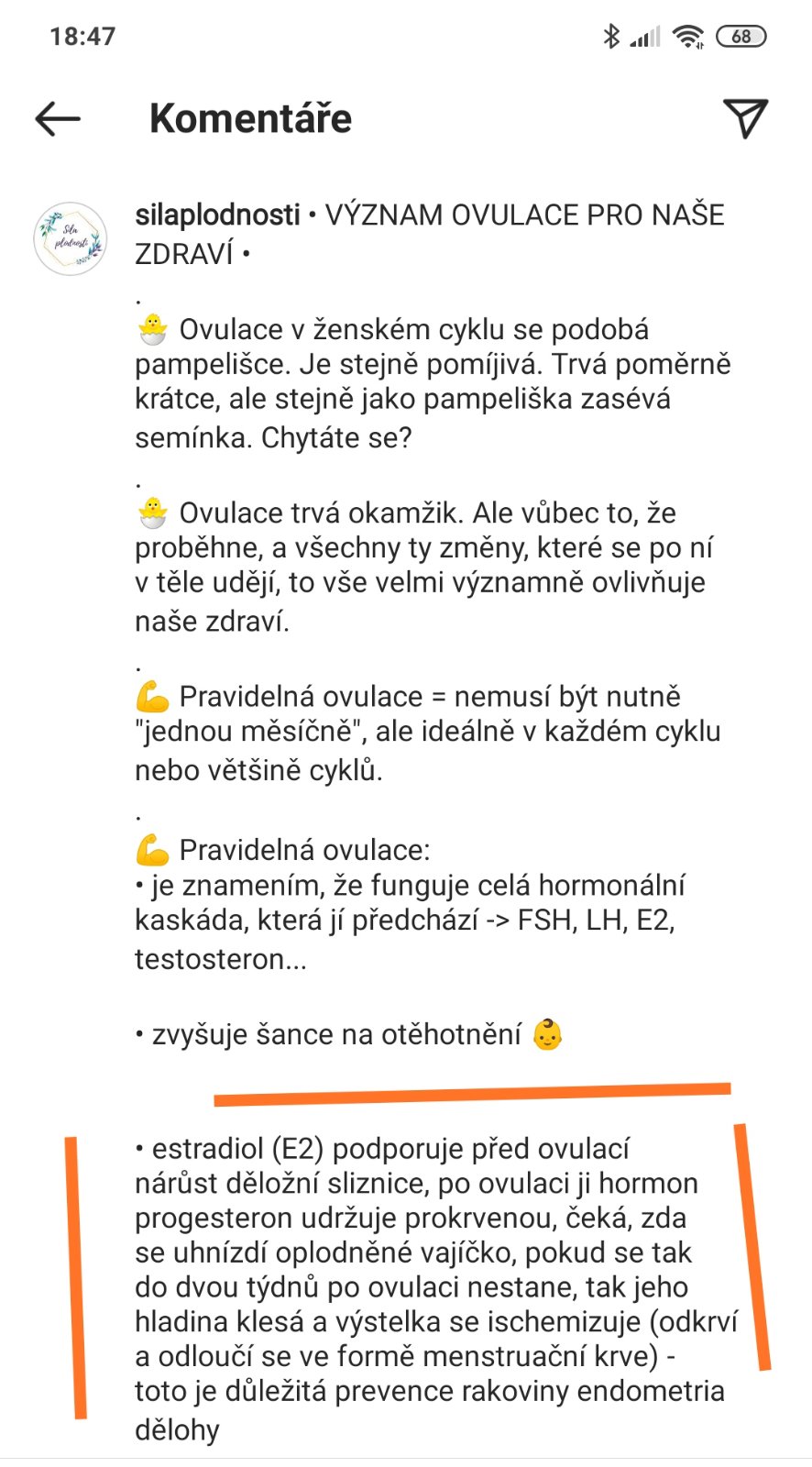 18:47

68

Komentáře

Síla plodnosti

silaplodnosti • VÝZNAM OVULACE PRO NAŠE ZDRAVÍ •

.

🐣 Ovulace v ženském cyklu se podobá pampelišce. Je stejně pomíjivá. Trvá poměrně krátce, ale stejně jako pampeliška zasévá semínka. Chytáte se?

.

🐣 Ovulace trvá okamžik. Ale vůbec to, že proběhne, a všechny ty změny, které se po ní v těle udějí, to vše velmi významně ovlivňuje naše zdraví.

.

💪 Pravidelná ovulace = nemusí být nutně "jednou měsíčně", ale ideálně v každém cyklu nebo většině cyklů.

.

💪 Pravidelná ovulace:
• je znamením, že funguje celá hormonální kaskáda, která jí předchází -> FSH, LH, E2, testosteron...

• zvyšuje šance na otěhotnění 👶

• estradiol (E2) podporuje před ovulací nárůst děložní sliznice, po ovulaci ji hormon progesteron udržuje prokrvenou, čeká, zda se uhnízdí oplodněné vajíčko, pokud se tak do dvou týdnů po ovulaci nestane, tak jeho hladina klesá a výstelka se ischemizuje (odkrví a odloučí se ve formě menstruační krve) - toto je důležitá prevence rakoviny endometria dělohy